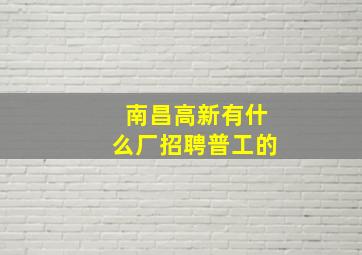 南昌高新有什么厂招聘普工的